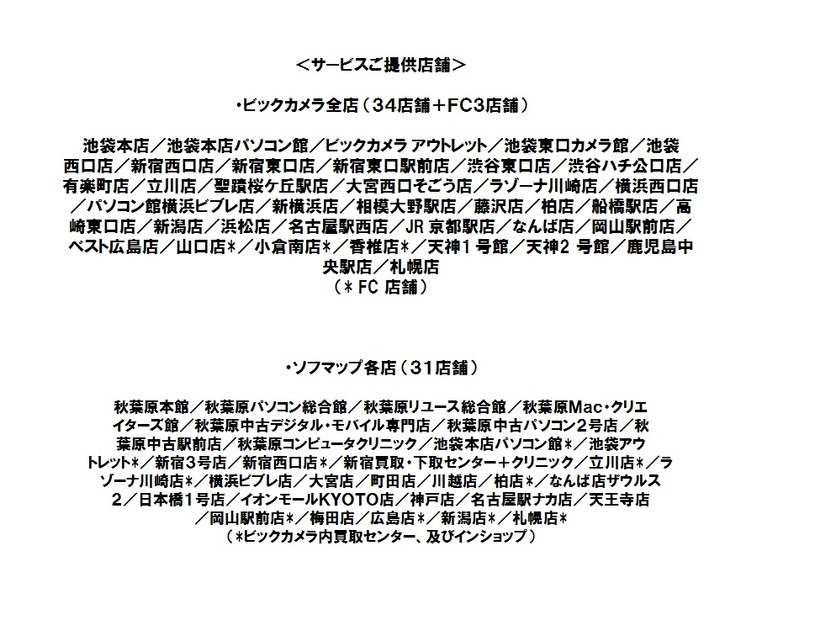 ＜サービスご提供店舗＞

・ビックカメラ全店（34店舗＋FC3店舗）

池袋本店／池袋本店パソコン館／ビックカメラ アウトレット／池袋東口カメラ館／池袋西口店／新宿西口店／新宿東口店／新宿東口駅前店／渋谷東口店／渋谷ハチ公口店／有楽町店／立川店／聖蹟桜ケ丘駅店／大宮西口そごう店／ラゾーナ川崎店／横浜西口店／パソコン館横浜ビブレ店／新横浜店／相模大野駅店／藤沢店／柏店／船橋駅店／高崎東口店／新潟店／浜松店／名古屋駅西店／JR 京都駅店／なんば店／岡山駅前店／ベスト広島店／山口店*／小倉南店*／香椎店*／天神1 号館／天神2 号館／鹿児島中央駅店／札幌店
（* FC 店舗）

・ソフマップ各店（31店舗）

秋葉原本館／秋葉原パソコン総合館／秋葉原リユース総合館／秋葉原Mac・クリエイターズ館／秋葉原中古デジタル・モバイル専門店／秋葉原中古パソコン2号店／秋葉原中古駅前店／秋葉原コンピュータクリニック／池袋本店パソコン館*／池袋アウトレット*／新宿3号店／新宿西口店*／新宿買取・下取センター＋クリニック／立川店*／ラゾーナ川崎店*／横浜ビブレ店／大宮店／町田店／川越店／柏店*／なんば店ザウルス2／日本橋1号店／イオンモールKYOTO店／神戸店／名古屋駅ナカ店／天王寺店／岡山駅前店*／梅田店／広島店*／新潟店*／札幌店*
（*ビックカメラ内買取センター、及びインショップ）